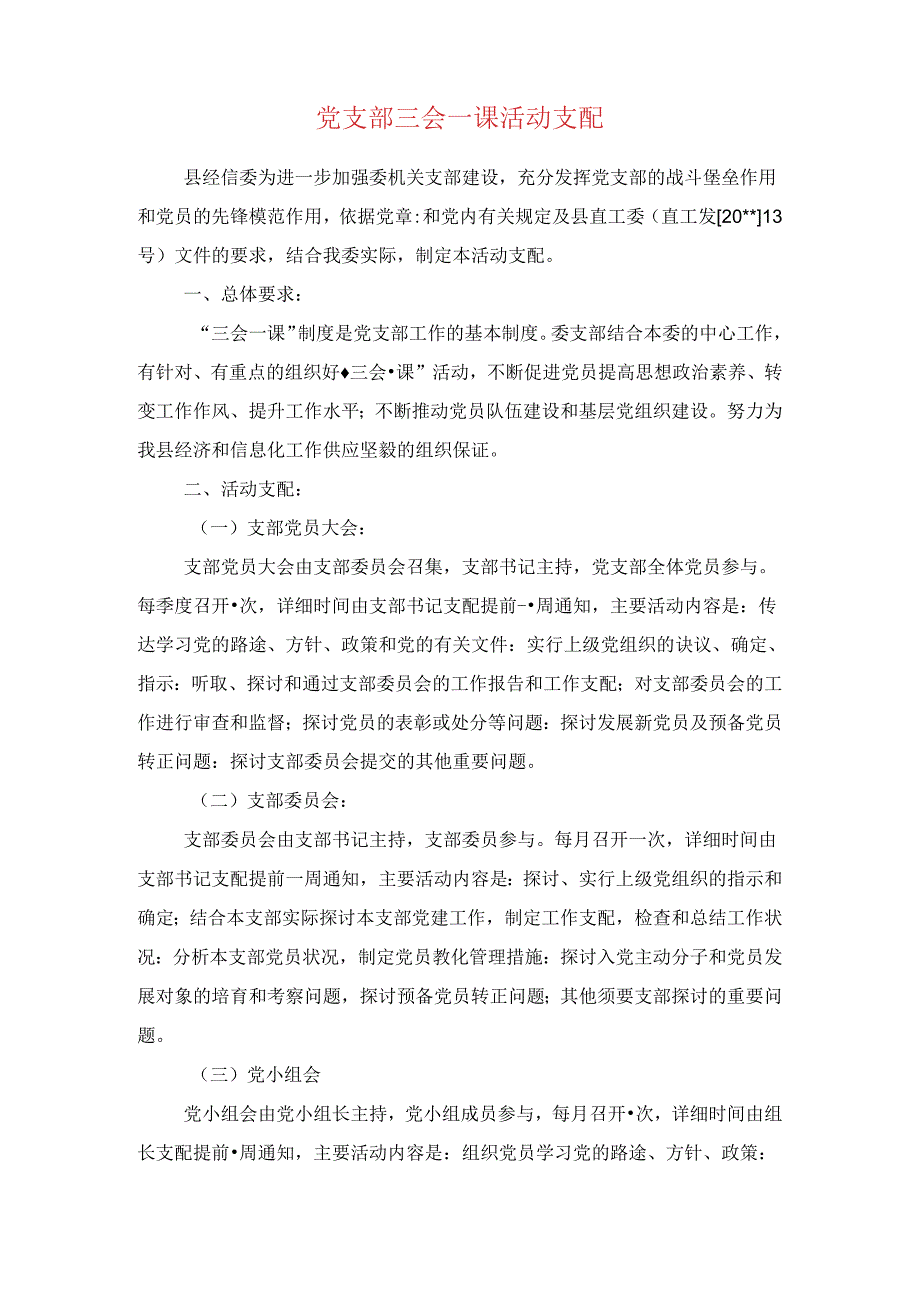 党支部三会一课活动支配

县经信委为进一步加强委机关支部建设，充分发挥党支部的战斗堡垒作用和党员的先锋模范作用，依据党章:和党内有关规定及县直工委（直工发[20**]13号）文件的要求，结合我委实际，制定本活动支配。

一、总体要求：

“三会一课”制度是党支部工作的基本制度。委支部结合本委的中心工作，有针对、有重点的组织好♦三会•课”活动，不断促进党员提高思想政治素养、转变工作作风、提升工作水平；不断推动党员队伍建设和基层党组织建设。努力为我县经济和信息化工作供应坚毅的组织保证。

二、活动支配：

（一）支部党员大会：

支部党员大会由支部委员会召集，支部书记主持，党支部全体党员参与。每季度召开•次，详细时间由支部书记支配提前-•周通知，主要活动内容是：传达学习党的路途、方针、政策和党的有关文件：实行上级党组织的诀议、确定、指示：听取、探讨和通过支部委员会的工作报告和工作支配；对支部委员会的工作进行审查和监督；探讨党员的表彰或处分等问题：探讨发展新党员及预备党员转正问题：探讨支部委员会提交的其他重要问题。

（二）支部委员会：

支部委员会由支部书记主持，支部委员参与。每月召开一次，详细时间由支部书记支配提前一周通知，主要活动内容是：探讨、实行上级党组织的指示和确定；结合本支部实际探讨本支部党建工作，制定工作支配，检查和总结工作状况：分析本支部党员状况，制定党员教化管理措施：探讨入党主动分子和党员发展对象的培育和考察问题，探讨预备党员转正问题；其他须要支部探讨的重要问题。

（三）党小组会

党小组会由党小组长主持，党小组成员参与，每月召开•次，详细时间由组长支配提前•周通知，主要活动内容是：组织党员学习党的路途、方针、政策：